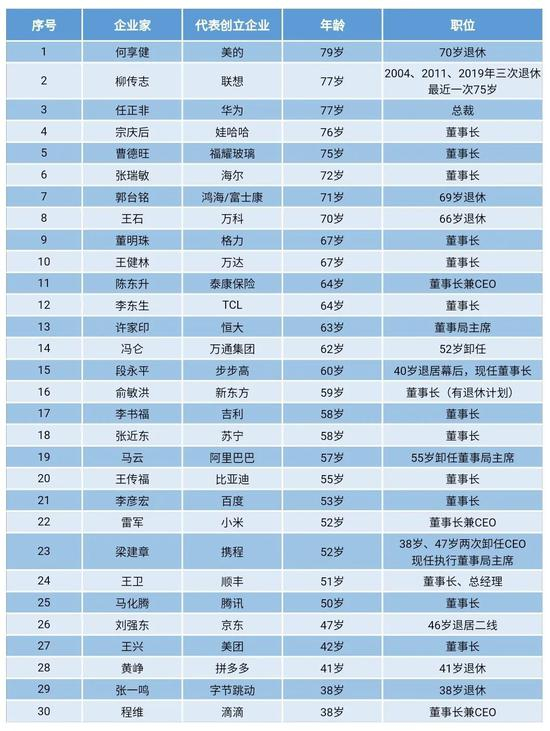 | 序号 | 企业家 | 代表创立企业 | 年龄 | 职位 |
|---|---|---|---|---|
| 1 | 何享健 | 美的 | 79岁 | 70岁退休 |
| 2 | 柳传志 | 联想 | 77岁 | 2004、2011、2019年三次退休 最近一次75岁 |
| 3 | 任正非 | 华为 | 77岁 | 总裁 |
| 4 | 宗庆后 | 娃哈哈 | 76岁 | 董事长 |
| 5 | 曹德旺 | 福耀玻璃 | 75岁 | 董事长 |
| 6 | 张瑞敏 | 海尔 | 72岁 | 董事长 |
| 7 | 郭台铭 | 鸿海/富士康 | 71岁 | 69岁退休 |
| 8 | 王石 | 万科 | 70岁 | 66岁退休 |
| 9 | 董明珠 | 格力 | 67岁 | 董事长 |
| 10 | 王健林 | 万达 | 67岁 | 董事长 |
| 11 | 陈东升 | 泰康保险 | 64岁 | 董事长兼CEO |
| 12 | 李东生 | TCL | 64岁 | 董事长 |
| 13 | 许家印 | 恒大 | 63岁 | 董事局主席 |
| 14 | 冯仑 | 万通集团 | 62岁 | 52岁卸任 |
| 15 | 段永平 | 步步高 | 60岁 | 40岁退居幕后，现任董事长 |
| 16 | 俞敏洪 | 新东方 | 59岁 | 董事长（有退休计划） |
| 17 | 李书福 | 吉利 | 58岁 | 董事长 |
| 18 | 张近东 | 苏宁 | 58岁 | 董事长 |
| 19 | 马云 | 阿里巴巴 | 57岁 | 55岁卸任董事局主席 |
| 20 | 王传福 | 比亚迪 | 55岁 | 董事长 |
| 21 | 李彦宏 | 百度 | 53岁 | 董事长 |
| 22 | 雷军 | 小米 | 52岁 | 董事长兼CEO |
| 23 | 梁建章 | 携程 | 52岁 | 38岁、47岁两次卸任CEO 现任执行董事局主席 |
| 24 | 王卫 | 顺丰 | 51岁 | 董事长、总经理 |
| 25 | 马化腾 | 腾讯 | 50岁 | 董事长 |
| 26 | 刘强东 | 京东 | 47岁 | 46岁退居二线 |
| 27 | 王兴 | 美团 | 42岁 | 董事长 |
| 28 | 黄峥 | 拼多多 | 41岁 | 41岁退休 |
| 29 | 张一鸣 | 字节跳动 | 38岁 | 38岁退休 |
| 30 | 程维 | 滴滴 | 38岁 | 董事长兼CEO |